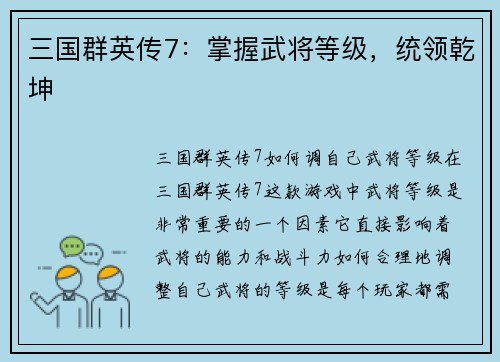 三国群英传7：掌握武将等级，统领乾坤

三国群英传7如何调自己武将等级在三国群英传7这款游戏中武将等级是非常重要的一个因素它直接影响着武将的能力和战斗力如何合理地调整自己武将的等级是每个玩家都需